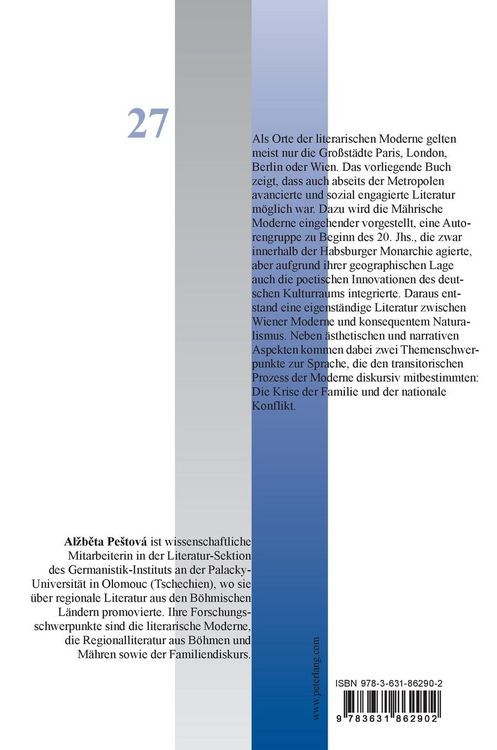 27

Als Orte der literarischen Moderne gelten meist nur die Großstädte Paris, London, Berlin oder Wien. Das vorliegende Buch zeigt, dass auch abseits der Metropolen avancierte und sozial engagierte Literatur möglich war. Dazu wird die Mährische Moderne eingehender vorgestellt, eine Autorengruppe zu Beginn des 20. Jhs., die zwar innerhalb der Habsburger Monarchie agierte, aber aufgrund ihrer geographischen Lage auch die poetischen Innovationen des deutschen Kulturraums integrierte. Daraus entstand eine eigenständige Literatur zwischen Wiener Moderne und konsequentem Naturalismus. Neben ästhetischen und narrativen Aspekten kommen dabei zwei Themenschwerpunkte zur Sprache, die den transitorischen Prozess der Moderne diskursiv mitbestimmten: Die Krise der Familie und der nationale Konflikt.

Alžběta Peštová ist wissenschaftliche Mitarbeiterin in der Literatur-Sektion des Germanistik-Instituts an der Palacky-Universität in Olomouc (Tschechien), wo sie über regionale Literatur aus den Böhmischen Ländern promovierte. Ihre Forschungsschwerpunkte sind die literarische Moderne, die Regionalliteratur aus Böhmen und Mähren sowie der Familiendiskurs.

www.peterlang.com

ISBN 978-3-631-86290-2

9 783631 862902